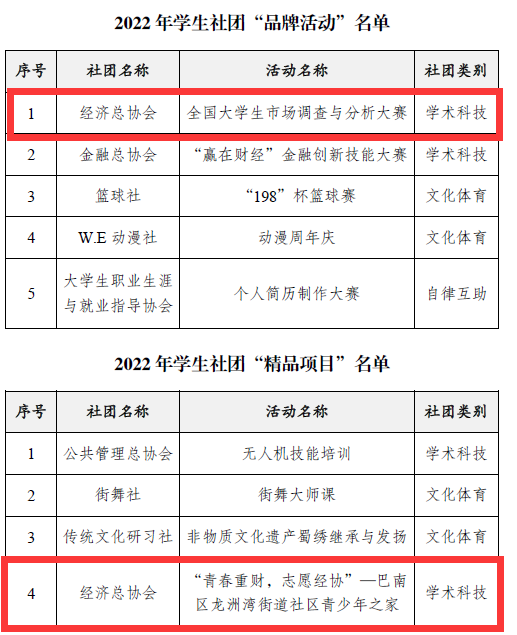 2022 年学生社团“品牌活动”名单

| 序号 | 社团名称 | 活动名称 | 社团类别 |
|---|---|---|---|
| 1 | 经济总协会 | 全国大学生市场调查与分析大赛 | 学术科技 |
| 2 | 金融总协会 | “赢在财经”金融创新技能大赛 | 学术科技 |
| 3 | 篮球社 | “198”杯篮球赛 | 文化体育 |
| 4 | W.E 动漫社 | 动漫周年庆 | 文化体育 |
| 5 | 大学生职业生涯与就业指导协会 | 个人简历制作大赛 | 自律互助 |

2022 年学生社团“精品项目”名单

| 序号 | 社团名称 | 活动名称 | 社团类别 |
|---|---|---|---|
| 1 | 公共管理总协会 | 无人机技能培训 | 学术科技 |
| 2 | 街舞社 | 街舞大师课 | 文化体育 |
| 3 | 传统文化研习社 | 非物质文化遗产蜀绣继承与发扬 | 文化体育 |
| 4 | 经济总协会 | “青春重财，志愿经协”—巴南区龙洲湾街道社区青少年之家 | 学术科技 |